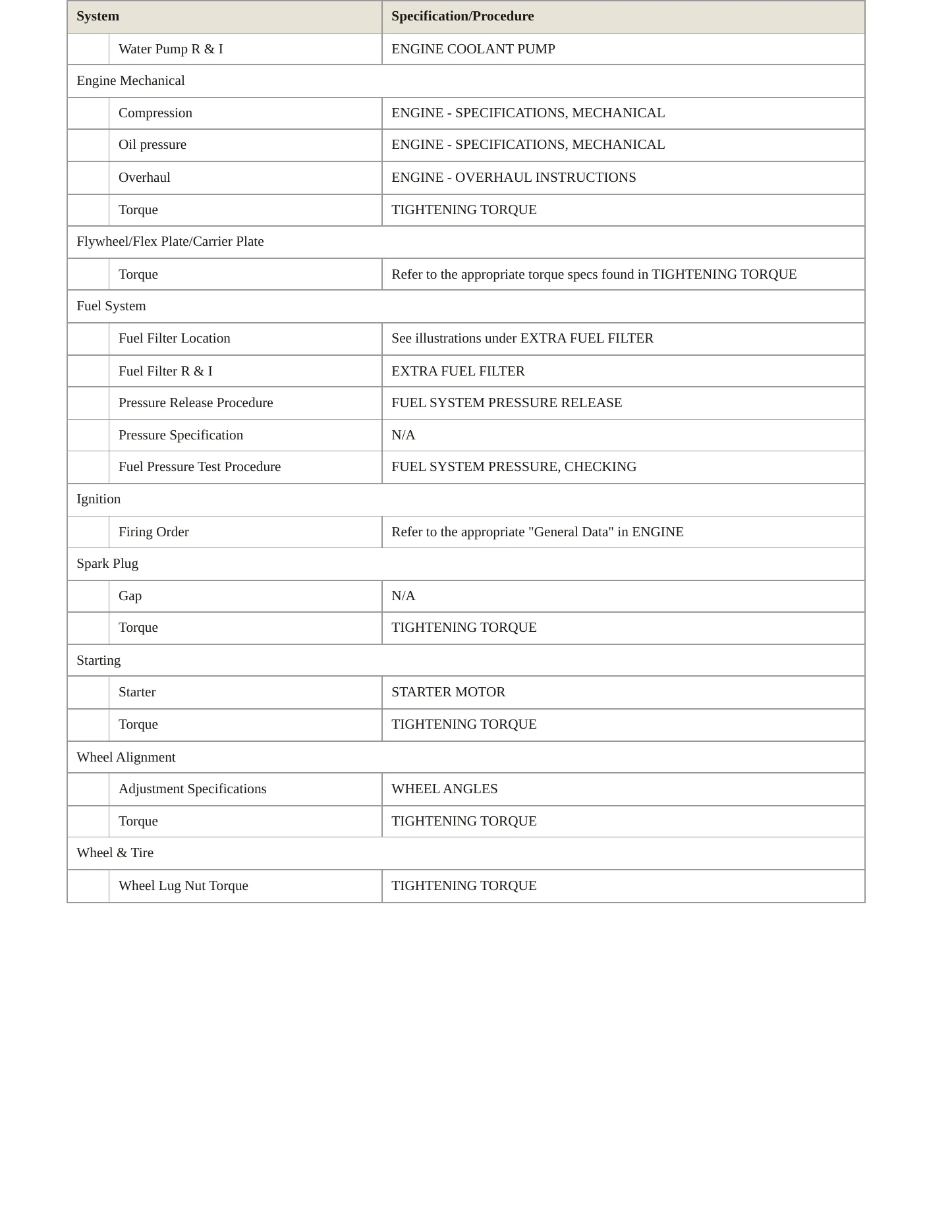 | System | | Specification/Procedure |
|---|---|---|
| | Water Pump R & I | ENGINE COOLANT PUMP |
| Engine Mechanical | | |
| | Compression | ENGINE - SPECIFICATIONS, MECHANICAL |
| | Oil pressure | ENGINE - SPECIFICATIONS, MECHANICAL |
| | Overhaul | ENGINE - OVERHAUL INSTRUCTIONS |
| | Torque | TIGHTENING TORQUE |
| Flywheel/Flex Plate/Carrier Plate | | |
| | Torque | Refer to the appropriate torque specs found in TIGHTENING TORQUE |
| Fuel System | | |
| | Fuel Filter Location | See illustrations under EXTRA FUEL FILTER |
| | Fuel Filter R & I | EXTRA FUEL FILTER |
| | Pressure Release Procedure | FUEL SYSTEM PRESSURE RELEASE |
| | Pressure Specification | N/A |
| | Fuel Pressure Test Procedure | FUEL SYSTEM PRESSURE, CHECKING |
| Ignition | | |
| | Firing Order | Refer to the appropriate "General Data" in ENGINE |
| Spark Plug | | |
| | Gap | N/A |
| | Torque | TIGHTENING TORQUE |
| Starting | | |
| | Starter | STARTER MOTOR |
| | Torque | TIGHTENING TORQUE |
| Wheel Alignment | | |
| | Adjustment Specifications | WHEEL ANGLES |
| | Torque | TIGHTENING TORQUE |
| Wheel & Tire | | |
| | Wheel Lug Nut Torque | TIGHTENING TORQUE |